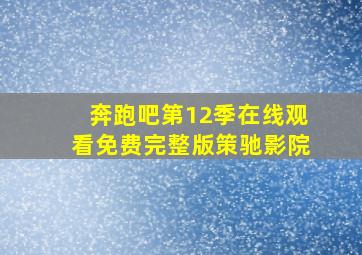 奔跑吧第12季在线观看免费完整版策驰影院